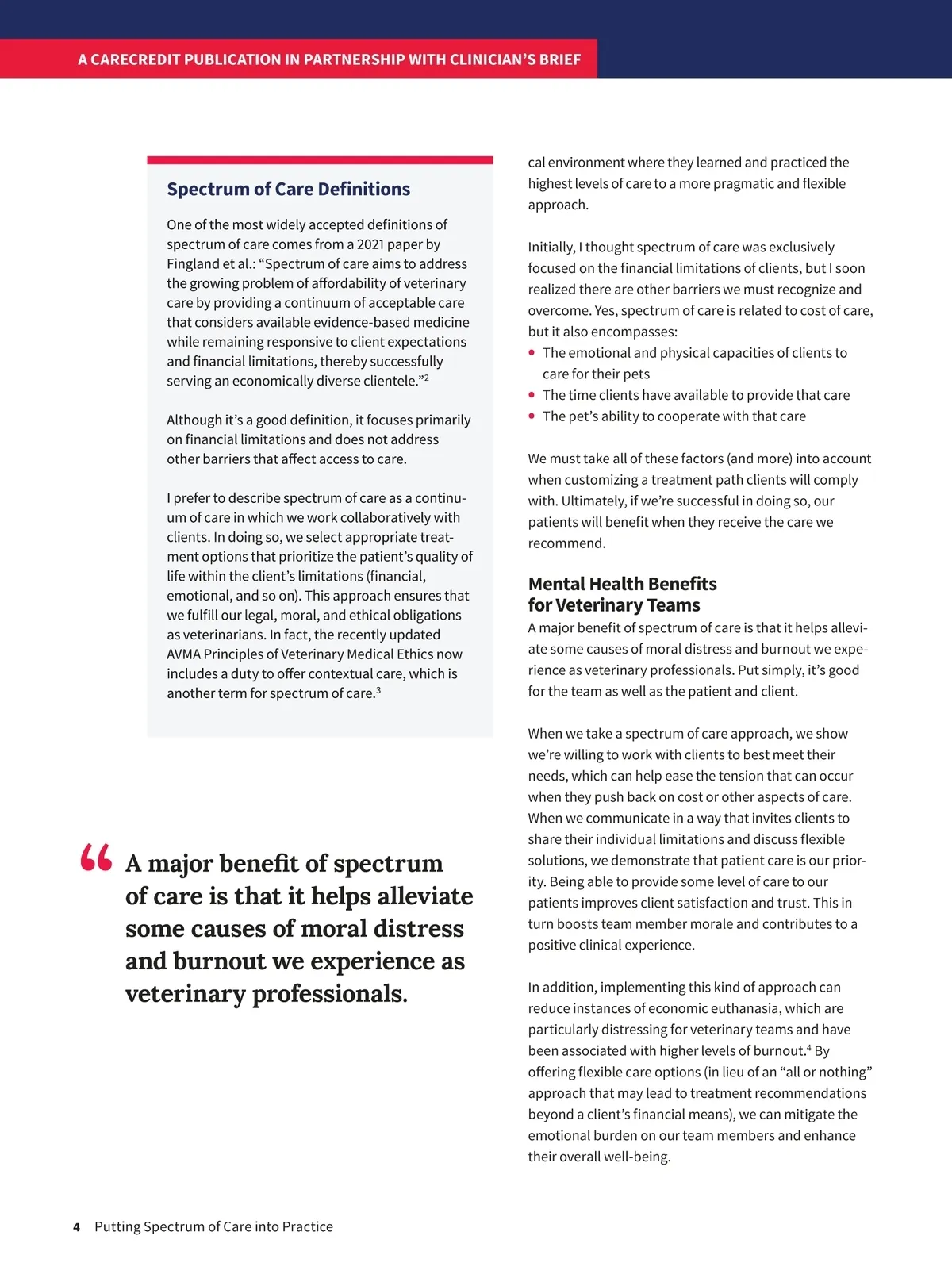 A CARECREDIT PUBLICATION IN PARTNERSHIP WITH CLINICIAN'S BRIEF

Spectrum of Care Definitions

One of the most widely accepted definitions of spectrum of care comes from a 2021 paper by Fingland et al.: "Spectrum of care aims to address the growing problem of affordability of veterinary care by providing a continuum of acceptable care that considers available evidence-based medicine while remaining responsive to client expectations and financial limitations, thereby successfully serving an economically diverse clientele."$^2$

Although it's a good definition, it focuses primarily on financial limitations and does not address other barriers that affect access to care.

I prefer to describe spectrum of care as a continuum of care in which we work collaboratively with clients. In doing so, we select appropriate treatment options that prioritize the patient's quality of life within the client's limitations (financial, emotional, and so on). This approach ensures that we fulfill our legal, moral, and ethical obligations as veterinarians. In fact, the recently updated AVMA Principles of Veterinary Medical Ethics now includes a duty to offer contextual care, which is another term for spectrum of care.$^3$

" A major benefit of spectrum of care is that it helps alleviate some causes of moral distress and burnout we experience as veterinary professionals.

cal environment where they learned and practiced the highest levels of care to a more pragmatic and flexible approach.

Initially, I thought spectrum of care was exclusively focused on the financial limitations of clients, but I soon realized there are other barriers we must recognize and overcome. Yes, spectrum of care is related to cost of care, but it also encompasses:
• The emotional and physical capacities of clients to care for their pets
• The time clients have available to provide that care
• The pet's ability to cooperate with that care

We must take all of these factors (and more) into account when customizing a treatment path clients will comply with. Ultimately, if we're successful in doing so, our patients will benefit when they receive the care we recommend.

Mental Health Benefits for Veterinary Teams
A major benefit of spectrum of care is that it helps alleviate some causes of moral distress and burnout we experience as veterinary professionals. Put simply, it's good for the team as well as the patient and client.

When we take a spectrum of care approach, we show we're willing to work with clients to best meet their needs, which can help ease the tension that can occur when they push back on cost or other aspects of care. When we communicate in a way that invites clients to share their individual limitations and discuss flexible solutions, we demonstrate that patient care is our priority. Being able to provide some level of care to our patients improves client satisfaction and trust. This in turn boosts team member morale and contributes to a positive clinical experience.

In addition, implementing this kind of approach can reduce instances of economic euthanasia, which are particularly distressing for veterinary teams and have been associated with higher levels of burnout.$^4$ By offering flexible care options (in lieu of an "all or nothing" approach that may lead to treatment recommendations beyond a client's financial means), we can mitigate the emotional burden on our team members and enhance their overall well-being.

4 Putting Spectrum of Care into Practice